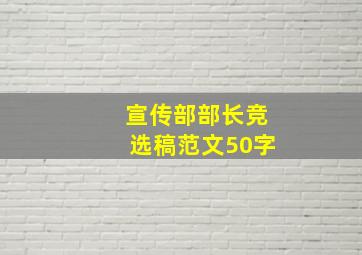 宣传部部长竞选稿范文50字